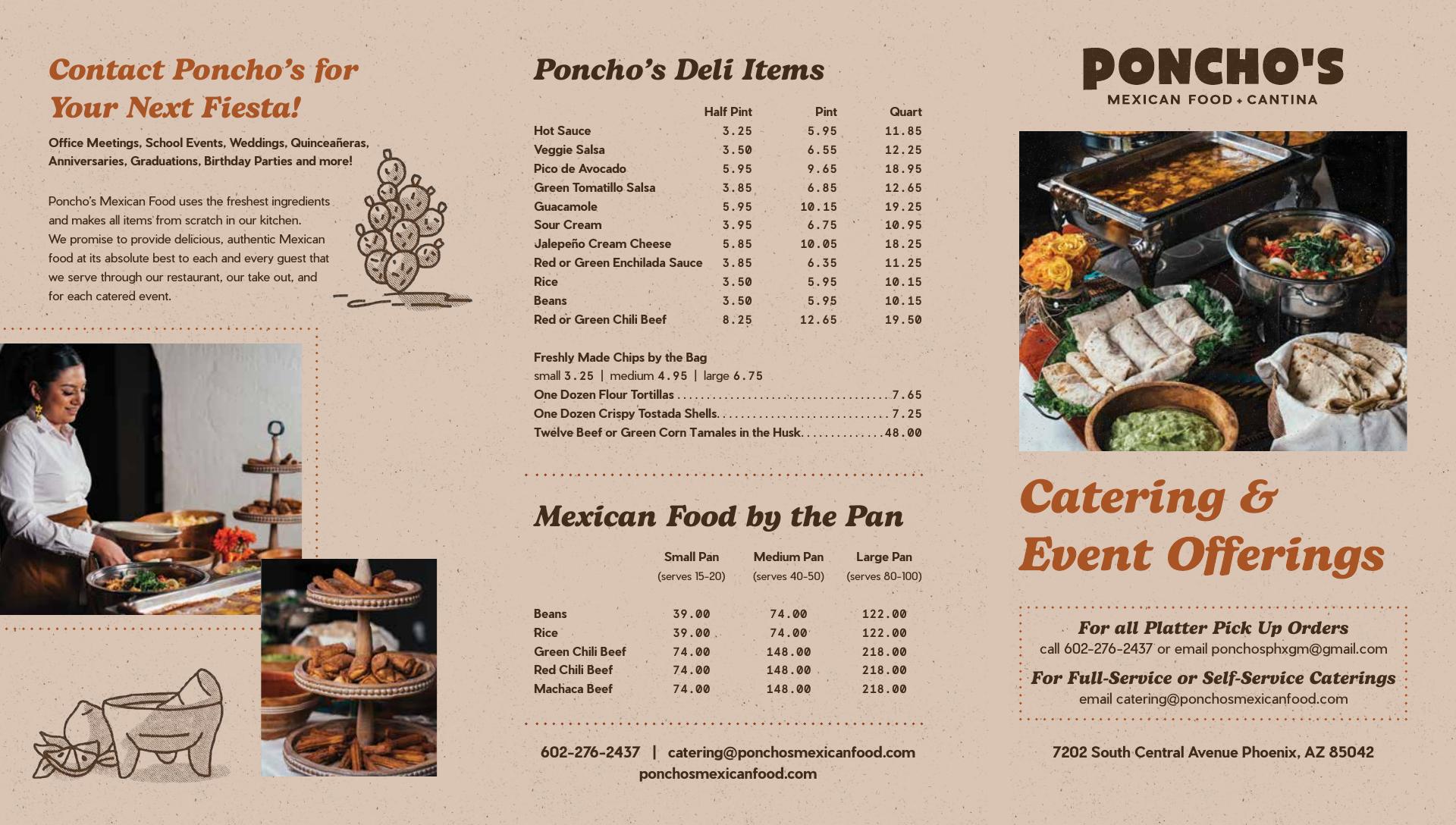 Contact Poncho's for Your Next Fiesta!

Office Meetings, School Events, Weddings, Quinceañeras, Anniversaries, Graduations, Birthday Parties and more!

Poncho's Mexican Food uses the freshest ingredients and makes all items from scratch in our kitchen. We promise to provide delicious, authentic Mexican food at its absolute best to each and every guest that we serve through our restaurant, our take out, and for each catered event.

Poncho's Deli Items

|  | Half Pint | Pint | Quart |
|---|---|---|---|
| Hot Sauce | 3.25 | 5.95 | 11.85 |
| Veggie Salsa | 3.50 | 6.55 | 12.25 |
| Pico de Avocado | 5.95 | 9.65 | 18.95 |
| Green Tomatillo Salsa | 3.85 | 6.85 | 12.65 |
| Guacamole | 5.95 | 10.15 | 19.25 |
| Sour Cream | 3.95 | 6.75 | 10.95 |
| Jalepeño Cream Cheese | 5.85 | 10.05 | 18.25 |
| Red or Green Enchilada Sauce | 3.85 | 6.35 | 11.25 |
| Rice | 3.50 | 5.95 | 10.15 |
| Beans | 3.50 | 5.95 | 10.15 |
| Red or Green Chili Beef | 8.25 | 12.65 | 19.50 |

Freshly Made Chips by the Bag
small 3.25 | medium 4.95 | large 6.75
One Dozen Flour Tortillas 7.65
One Dozen Crispy Tostada Shells 7.25
Twelve Beef or Green Corn Tamales in the Husk 48.00

Mexican Food by the Pan

|  | Small Pan (serves 15-20) | Medium Pan (serves 40-50) | Large Pan (serves 80-100) |
|---|---|---|---|
| Beans | 39.00 | 74.00 | 122.00 |
| Rice | 39.00 | 74.00 | 122.00 |
| Green Chili Beef | 74.00 | 148.00 | 218.00 |
| Red Chili Beef | 74.00 | 148.00 | 218.00 |
| Machaca Beef | 74.00 | 148.00 | 218.00 |

602-276-2437 | catering@ponchosmexicanfood.com
ponchosmexicanfood.com

PONCHO'S
MEXICAN FOOD + CANTINA

Catering & Event Offerings

For all Platter Pick Up Orders
call 602-276-2437 or email ponchosphxgm@gmail.com

For Full-Service or Self-Service Caterings
email catering@ponchosmexicanfood.com

7202 South Central Avenue Phoenix, AZ 85042